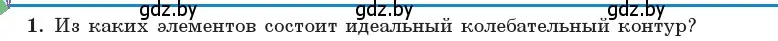 gdz.by gdz.by gdz.by

1. Из каких элементов состоит идеальный колебательный контур?